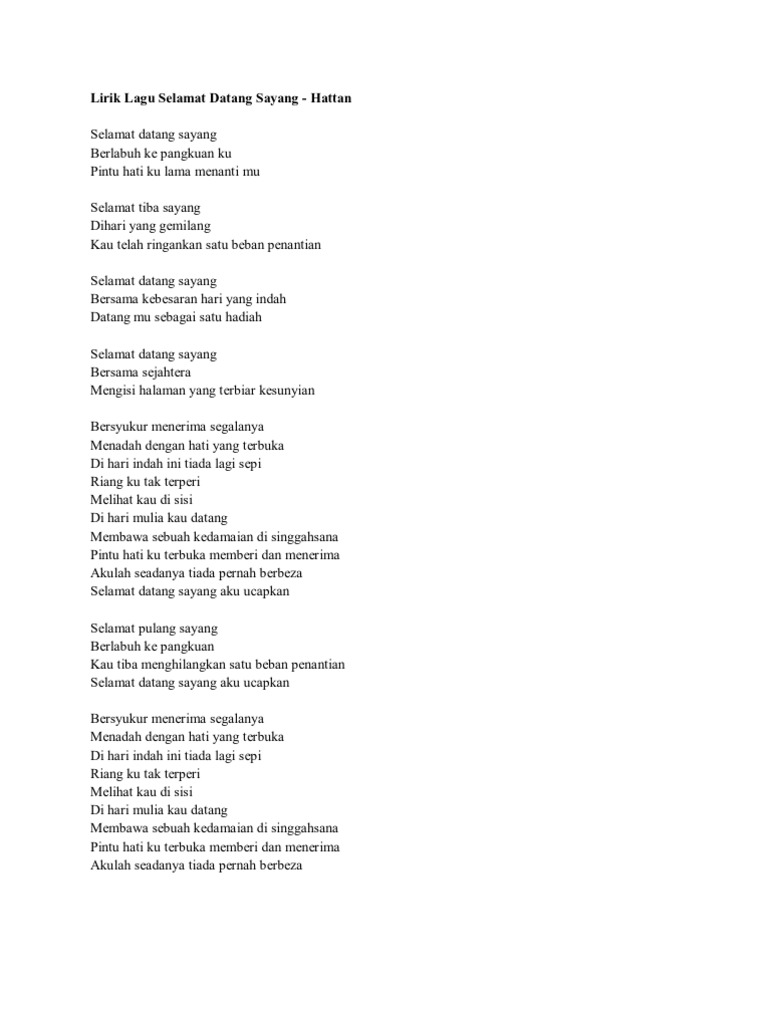 Lirik Lagu Selamat Datang Sayang - Hattan

Selamat datang sayang
Berlabuh ke pangkuan ku
Pintu hati ku lama menanti mu

Selamat tiba sayang
Dihari yang gemilang
Kau telah ringankan satu beban penantian

Selamat datang sayang
Bersama kebesaran hari yang indah
Datang mu sebagai satu hadiah

Selamat datang sayang
Bersama sejahtera
Mengisi halaman yang terbiar kesunyian

Bersyukur menerima segalanya
Menadah dengan hati yang terbuka
Di hari indah ini tiada lagi sepi
Riang ku tak terperi
Melihat kau di sisi
Di hari mulia kau datang
Membawa sebuah kedamaian di singgahsana
Pintu hati ku terbuka memberi dan menerima
Akulah seadanya tiada pernah berbeza
Selamat datang sayang aku ucapkan

Selamat pulang sayang
Berlabuh ke pangkuan
Kau tiba menghilangkan satu beban penantian
Selamat datang sayang aku ucapkan

Bersyukur menerima segalanya
Menadah dengan hati yang terbuka
Di hari indah ini tiada lagi sepi
Riang ku tak terperi
Melihat kau di sisi
Di hari mulia kau datang
Membawa sebuah kedamaian di singgahsana
Pintu hati ku terbuka memberi dan menerima
Akulah seadanya tiada pernah berbeza